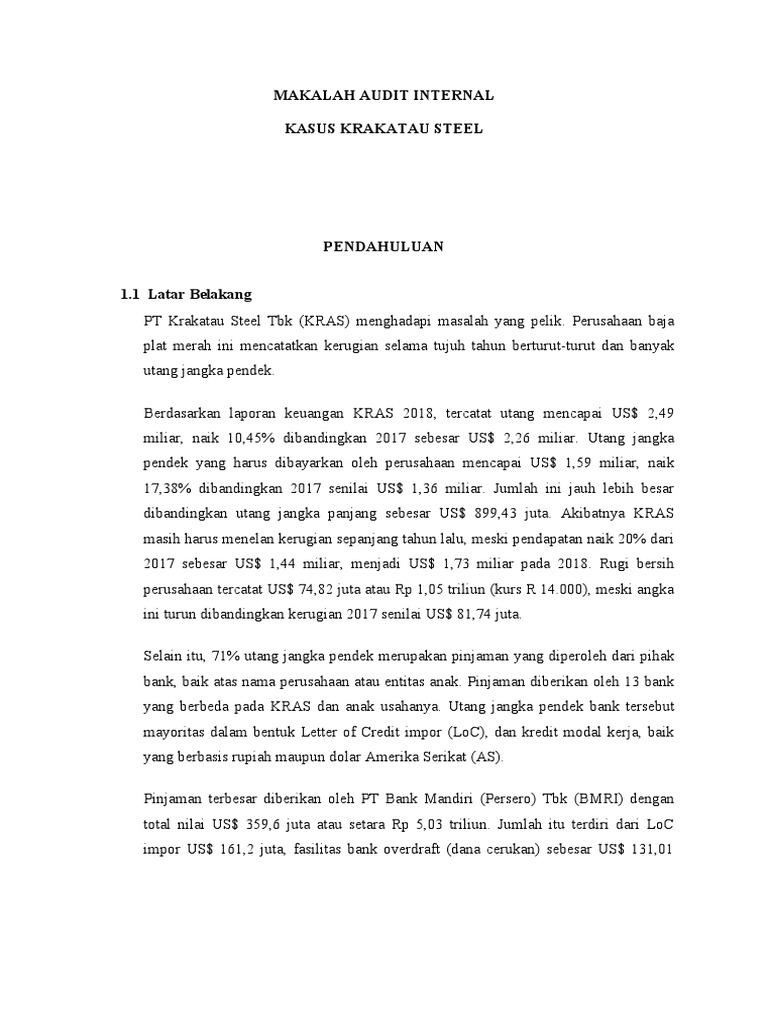 MAKALAH AUDIT INTERNAL

KASUS KRAKATAU STEEL

PENDAHULUAN

1.1 Latar Belakang

PT Krakatau Steel Tbk (KRAS) menghadapi masalah yang pelik. Perusahaan baja plat merah ini mencatatkan kerugian selama tujuh tahun berturut-turut dan banyak utang jangka pendek.

Berdasarkan laporan keuangan KRAS 2018, tercatat utang mencapai US$ 2,49 miliar, naik 10,45% dibandingkan 2017 sebesar US$ 2,26 miliar. Utang jangka pendek yang harus dibayarkan oleh perusahaan mencapai US$ 1,59 miliar, naik 17,38% dibandingkan 2017 senilai US$ 1,36 miliar. Jumlah ini jauh lebih besar dibandingkan utang jangka panjang sebesar US$ 899,43 juta. Akibatnya KRAS masih harus menelan kerugian sepanjang tahun lalu, meski pendapatan naik 20% dari 2017 sebesar US$ 1,44 miliar, menjadi US$ 1,73 miliar pada 2018. Rugi bersih perusahaan tercatat US$ 74,82 juta atau Rp 1,05 triliun (kurs R 14.000), meski angka ini turun dibandingkan kerugian 2017 senilai US$ 81,74 juta.

Selain itu, 71% utang jangka pendek merupakan pinjaman yang diperoleh dari pihak bank, baik atas nama perusahaan atau entitas anak. Pinjaman diberikan oleh 13 bank yang berbeda pada KRAS dan anak usahanya. Utang jangka pendek bank tersebut mayoritas dalam bentuk Letter of Credit impor (LoC), dan kredit modal kerja, baik yang berbasis rupiah maupun dolar Amerika Serikat (AS).

Pinjaman terbesar diberikan oleh PT Bank Mandiri (Persero) Tbk (BMRI) dengan total nilai US$ 359,6 juta atau setara Rp 5,03 triliun. Jumlah itu terdiri dari LoC impor US$ 161,2 juta, fasilitas bank overdraft (dana cerukan) sebesar US$ 131,01